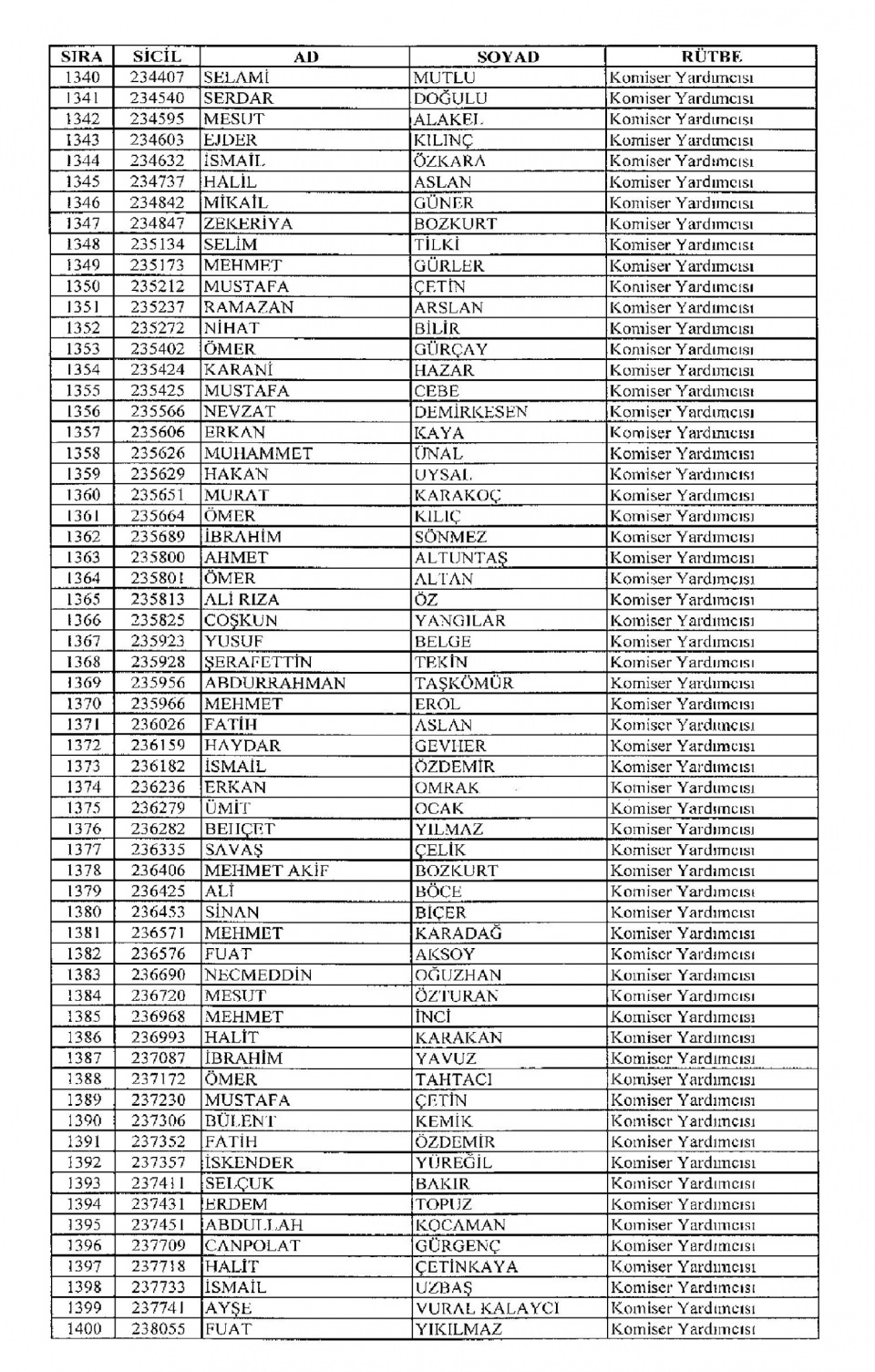 | SIRA | SİCİL | AD | SOYAD | RÜTBE |
|---|---|---|---|---|
| 1340 | 234407 | SELAMİ | MUTLU | Komiser Yardımcısı |
| 1341 | 234540 | SERDAR | DOĞULU | Komiser Yardımcısı |
| 1342 | 234595 | MESUT | ALAKEL | Komiser Yardımcısı |
| 1343 | 234603 | EJDER | KILINÇ | Komiser Yardımcısı |
| 1344 | 234632 | İSMAİL | ÖZKARA | Komiser Yardımcısı |
| 1345 | 234737 | HALİL | ASLAN | Komiser Yardımcısı |
| 1346 | 234842 | MİKAİL | GÜNER | Komiser Yardımcısı |
| 1347 | 234847 | ZEKERİYA | BOZKURT | Komiser Yardımcısı |
| 1348 | 235134 | SELİM | TİLKİ | Komiser Yardımcısı |
| 1349 | 235173 | MEHMET | GÜRLER | Komiser Yardımcısı |
| 1350 | 235212 | MUSTAFA | ÇETİN | Komiser Yardımcısı |
| 1351 | 235237 | RAMAZAN | ARSLAN | Komiser Yardımcısı |
| 1352 | 235272 | NİHAT | BİLİR | Komiser Yardımcısı |
| 1353 | 235402 | ÖMER | GÜRÇAY | Komiser Yardımcısı |
| 1354 | 235424 | KARANİ | HAZAR | Komiser Yardımcısı |
| 1355 | 235425 | MUSTAFA | CEBE | Komiser Yardımcısı |
| 1356 | 235566 | NEVZAT | DEMİRKESEN | Komiser Yardımcısı |
| 1357 | 235606 | ERKAN | KAYA | Komiser Yardımcısı |
| 1358 | 235626 | MUHAMMET | ÜNAL | Komiser Yardımcısı |
| 1359 | 235629 | HAKAN | UYSAL | Komiser Yardımcısı |
| 1360 | 235651 | MURAT | KARAKOÇ | Komiser Yardımcısı |
| 1361 | 235664 | ÖMER | KILIÇ | Komiser Yardımcısı |
| 1362 | 235689 | İBRAHİM | SÖNMEZ | Komiser Yardımcısı |
| 1363 | 235800 | AHMET | ALTUNTAŞ | Komiser Yardımcısı |
| 1364 | 235801 | ÖMER | ALTAN | Komiser Yardımcısı |
| 1365 | 235813 | ALİ RIZA | ÖZ | Komiser Yardımcısı |
| 1366 | 235825 | COŞKUN | YANGILAR | Komiser Yardımcısı |
| 1367 | 235923 | YUSUF | BELGE | Komiser Yardımcısı |
| 1368 | 235928 | ŞERAFETTİN | TEKİN | Komiser Yardımcısı |
| 1369 | 235956 | ABDURRAHMAN | TAŞKÖMÜR | Komiser Yardımcısı |
| 1370 | 235966 | MEHMET | EROL | Komiser Yardımcısı |
| 1371 | 236026 | FATİH | ASLAN | Komiser Yardımcısı |
| 1372 | 236159 | HAYDAR | GEVHER | Komiser Yardımcısı |
| 1373 | 236182 | İSMAİL | ÖZDEMİR | Komiser Yardımcısı |
| 1374 | 236236 | ERKAN | OMRAK | Komiser Yardımcısı |
| 1375 | 236279 | ÜMİT | OCAK | Komiser Yardımcısı |
| 1376 | 236282 | BEHÇET | YILMAZ | Komiser Yardımcısı |
| 1377 | 236335 | SAVAŞ | ÇELİK | Komiser Yardımcısı |
| 1378 | 236406 | MEHMET AKİF | BOZKURT | Komiser Yardımcısı |
| 1379 | 236425 | ALİ | BÖCE | Komiser Yardımcısı |
| 1380 | 236453 | SİNAN | BİÇER | Komiser Yardımcısı |
| 1381 | 236571 | MEHMET | KARADAĞ | Komiser Yardımcısı |
| 1382 | 236576 | FUAT | AKSOY | Komiser Yardımcısı |
| 1383 | 236690 | NECMEDDİN | OĞUZHAN | Komiser Yardımcısı |
| 1384 | 236720 | MESUT | ÖZTURAN | Komiser Yardımcısı |
| 1385 | 236968 | MEHMET | İNCİ | Komiser Yardımcısı |
| 1386 | 236993 | HALİT | KARAKAN | Komiser Yardımcısı |
| 1387 | 237087 | İBRAHİM | YAVUZ | Komiser Yardımcısı |
| 1388 | 237172 | ÖMER | TAHTACI | Komiser Yardımcısı |
| 1389 | 237230 | MUSTAFA | ÇETİN | Komiser Yardımcısı |
| 1390 | 237306 | BÜLENT | KEMİK | Komiser Yardımcısı |
| 1391 | 237352 | FATİH | ÖZDEMİR | Komiser Yardımcısı |
| 1392 | 237357 | İSKENDER | YÜREĞİL | Komiser Yardımcısı |
| 1393 | 237411 | SELÇUK | BAKIR | Komiser Yardımcısı |
| 1394 | 237431 | ERDEM | TOPUZ | Komiser Yardımcısı |
| 1395 | 237451 | ABDULLAH | KOCAMAN | Komiser Yardımcısı |
| 1396 | 237709 | CANPOLAT | GÜRGENÇ | Komiser Yardımcısı |
| 1397 | 237718 | HALİT | ÇETİNKAYA | Komiser Yardımcısı |
| 1398 | 237733 | İSMAİL | UZBAŞ | Komiser Yardımcısı |
| 1399 | 237741 | AYŞE | VURAL KALAYCI | Komiser Yardımcısı |
| 1400 | 238055 | FUAT | YIKILMAZ | Komiser Yardımcısı |